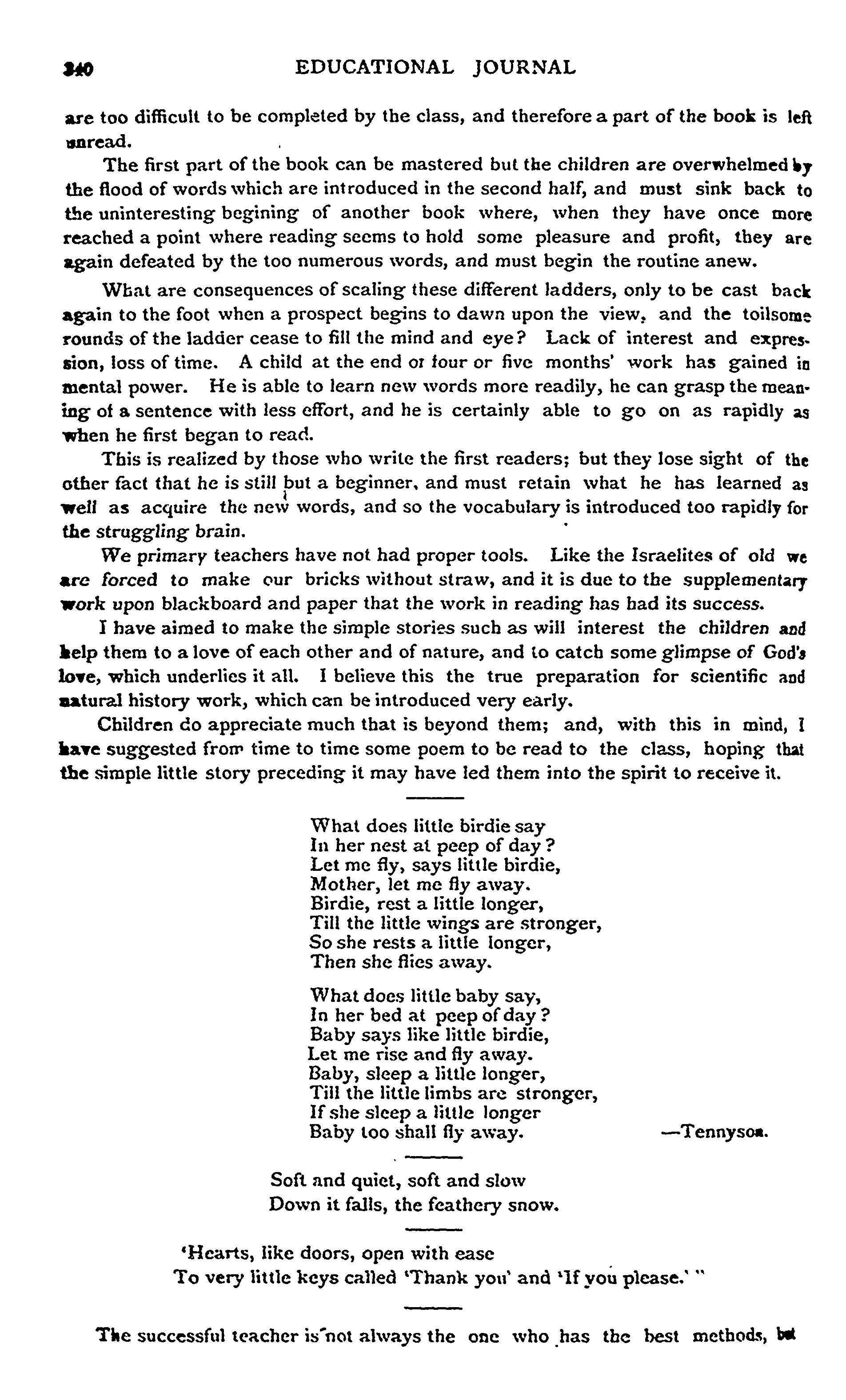 340 EDUCATIONAL JOURNAL

are too difficult to be completed by the class, and therefore a part of the book is left unread.

The first part of the book can be mastered but the children are overwhelmed by the flood of words which are introduced in the second half, and must sink back to the uninteresting begining of another book where, when they have once more reached a point where reading seems to hold some pleasure and profit, they are again defeated by the too numerous words, and must begin the routine anew.

What are consequences of scaling these different ladders, only to be cast back again to the foot when a prospect begins to dawn upon the view, and the toilsome rounds of the ladder cease to fill the mind and eye? Lack of interest and expression, loss of time. A child at the end of four or five months' work has gained in mental power. He is able to learn new words more readily, he can grasp the meaning of a sentence with less effort, and he is certainly able to go on as rapidly as when he first began to read.

This is realized by those who write the first readers; but they lose sight of the other fact that he is still but a beginner, and must retain what he has learned as well as acquire the new words, and so the vocabulary is introduced too rapidly for the struggling brain.

We primary teachers have not had proper tools. Like the Israelites of old we are forced to make our bricks without straw, and it is due to the supplementary work upon blackboard and paper that the work in reading has had its success.

I have aimed to make the simple stories such as will interest the children and help them to a love of each other and of nature, and to catch some glimpse of God's love, which underlies it all. I believe this the true preparation for scientific and natural history work, which can be introduced very early.

Children do appreciate much that is beyond them; and, with this in mind, I have suggested from time to time some poem to be read to the class, hoping that the simple little story preceding it may have led them into the spirit to receive it.

What does little birdie say
In her nest at peep of day?
Let me fly, says little birdie,
Mother, let me fly away.
Birdie, rest a little longer,
Till the little wings are stronger,
So she rests a little longer,
Then she flies away.

What does little baby say,
In her bed at peep of day?
Baby says like little birdie,
Let me rise and fly away.
Baby, sleep a little longer,
Till the little limbs are stronger,
If she sleep a little longer
Baby too shall fly away. —Tennyson.

Soft and quiet, soft and slow
Down it falls, the feathery snow.

'Hearts, like doors, open with ease
To very little keys called 'Thank you' and 'If you please.' "

The successful teacher is not always the one who has the best methods, but